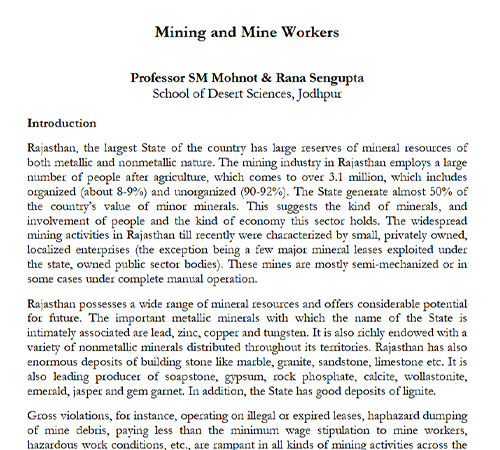 Mining and Mine Workers

Professor SM Mohnot & Rana Sengupta
School of Desert Sciences, Jodhpur

Introduction

Rajasthan, the largest State of the country has large reserves of mineral resources of both metallic and nonmetallic nature. The mining industry in Rajasthan employs a large number of people after agriculture, which comes to over 3.1 million, which includes organized (about 8-9%) and unorganized (90-92%). The State generate almost 50% of the country's value of minor minerals. This suggests the kind of minerals, and involvement of people and the kind of economy this sector holds. The widespread mining activities in Rajasthan till recently were characterized by small, privately owned, localized enterprises (the exception being a few major mineral leases exploited under the state, owned public sector bodies). These mines are mostly semi-mechanized or in some cases under complete manual operation.

Rajasthan possesses a wide range of mineral resources and offers considerable potential for future. The important metallic minerals with which the name of the State is intimately associated are lead, zinc, copper and tungsten. It is also richly endowed with a variety of nonmetallic minerals distributed throughout its territories. Rajasthan has also enormous deposits of building stone like marble, granite, sandstone, limestone etc. It is also leading producer of soapstone, gypsum, rock phosphate, calcite, wollastonite, emerald, jasper and gem garnet. In addition, the State has good deposits of lignite.

Gross violations, for instance, operating on illegal or expired leases, haphazard dumping of mine debris, paying less than the minimum wage stipulation to mine workers, hazardous work conditions, etc., are rampant in all kinds of mining activities across the